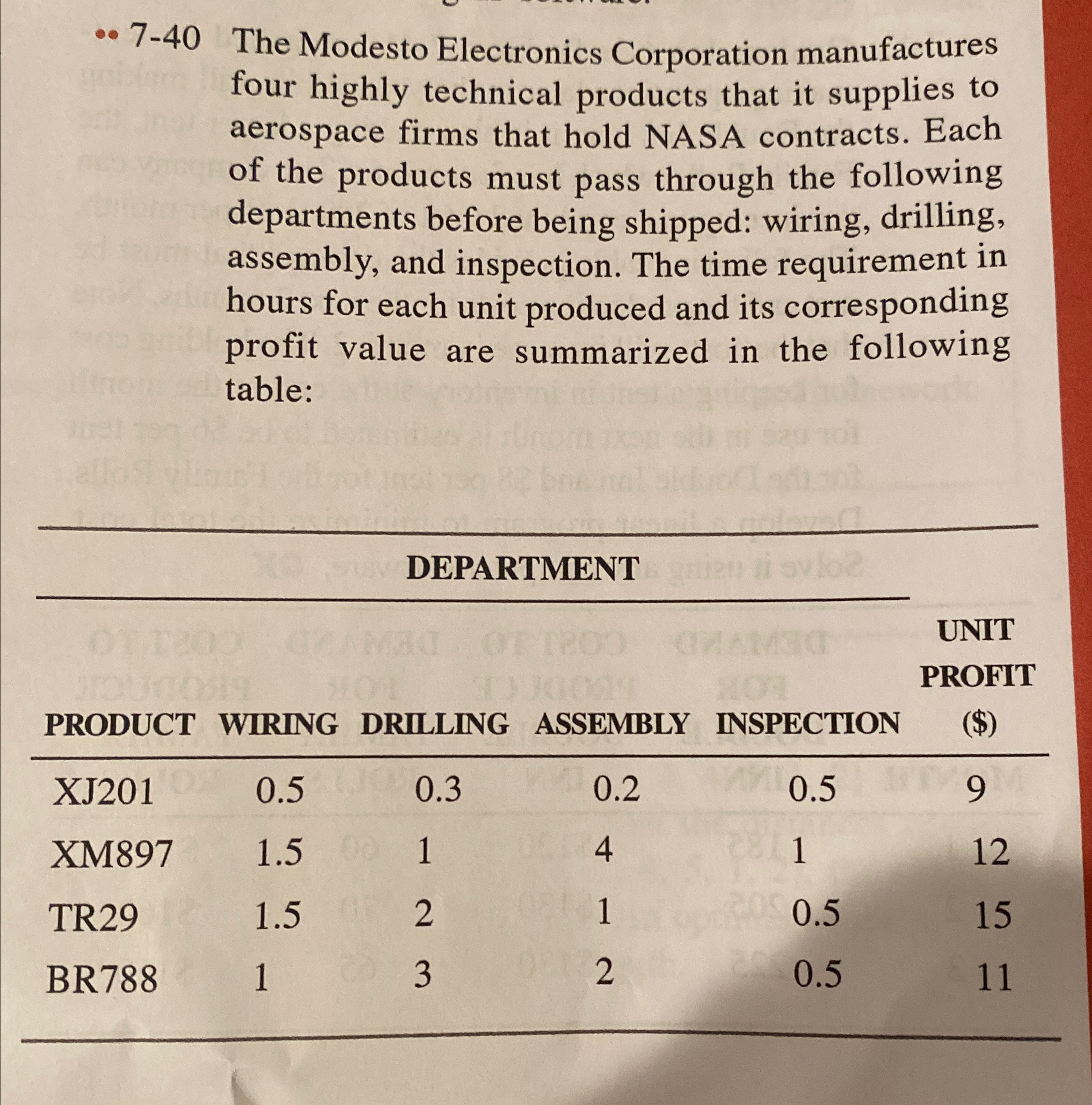 •• 7-40 The Modesto Electronics Corporation manufactures four highly technical products that it supplies to aerospace firms that hold NASA contracts. Each of the products must pass through the following departments before being shipped: wiring, drilling, assembly, and inspection. The time requirement in hours for each unit produced and its corresponding profit value are summarized in the following table:

DEPARTMENT

| PRODUCT | WIRING | DRILLING | ASSEMBLY | INSPECTION | UNIT PROFIT ($) |
|---|---|---|---|---|---|
| XJ201 | 0.5 | 0.3 | 0.2 | 0.5 | 9 |
| XM897 | 1.5 | 1 | 4 | 1 | 12 |
| TR29 | 1.5 | 2 | 1 | 0.5 | 15 |
| BR788 | 1 | 3 | 2 | 0.5 | 11 |